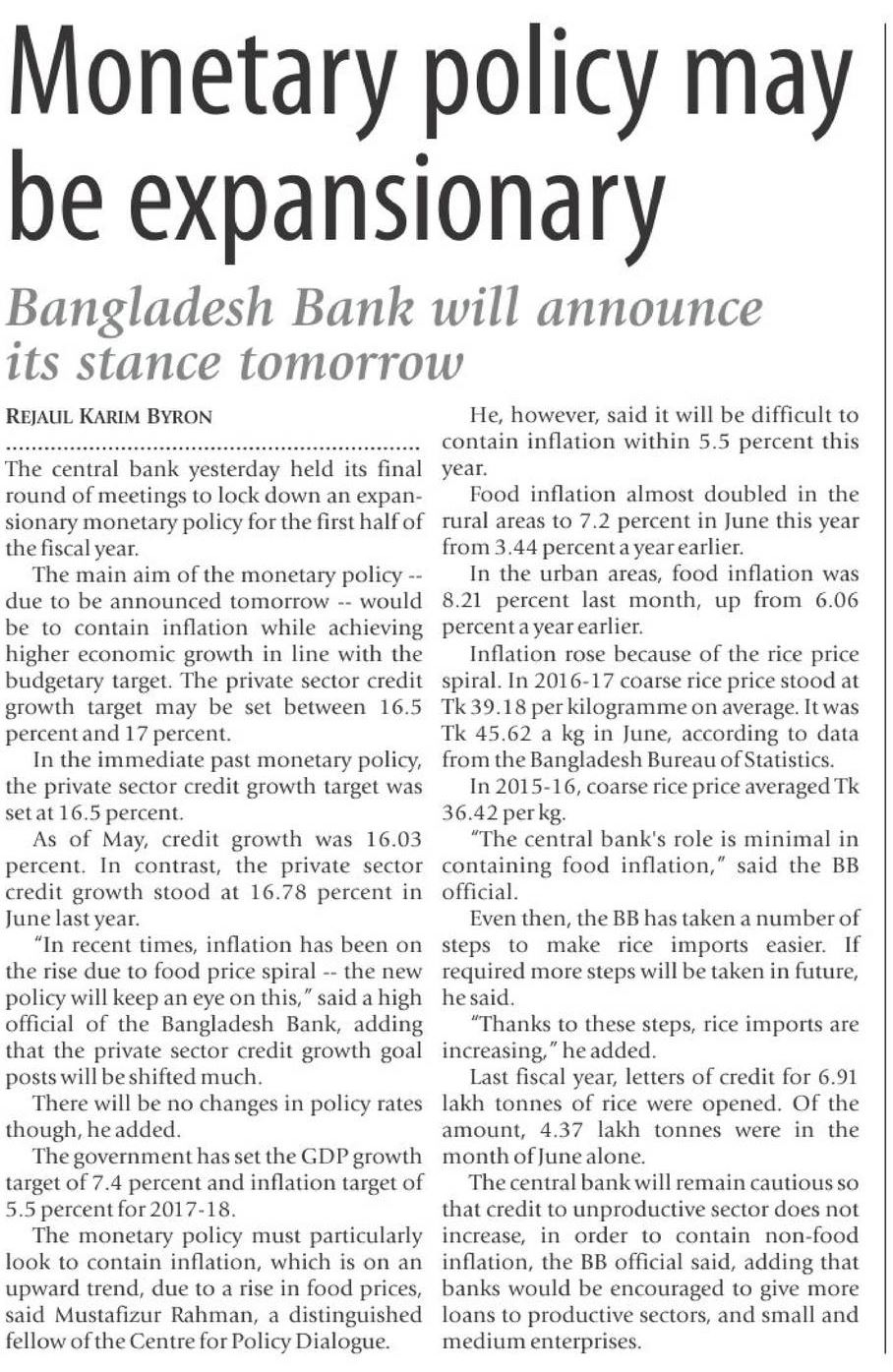 Monetary policy may be expansionary

Bangladesh Bank will announce its stance tomorrow

REJAUL KARIM BYRON

The central bank yesterday held its final round of meetings to lock down an expansionary monetary policy for the first half of the fiscal year.

The main aim of the monetary policy -- due to be announced tomorrow -- would be to contain inflation while achieving higher economic growth in line with the budgetary target. The private sector credit growth target may be set between 16.5 percent and 17 percent.

In the immediate past monetary policy, the private sector credit growth target was set at 16.5 percent.

As of May, credit growth was 16.03 percent. In contrast, the private sector credit growth stood at 16.78 percent in June last year.

"In recent times, inflation has been on the rise due to food price spiral -- the new policy will keep an eye on this," said a high official of the Bangladesh Bank, adding that the private sector credit growth goal posts will be shifted much.

There will be no changes in policy rates though, he added.

The government has set the GDP growth target of 7.4 percent and inflation target of 5.5 percent for 2017-18.

The monetary policy must particularly look to contain inflation, which is on an upward trend, due to a rise in food prices, said Mustafizur Rahman, a distinguished fellow of the Centre for Policy Dialogue.

He, however, said it will be difficult to contain inflation within 5.5 percent this year.

Food inflation almost doubled in the rural areas to 7.2 percent in June this year from 3.44 percent a year earlier.

In the urban areas, food inflation was 8.21 percent last month, up from 6.06 percent a year earlier.

Inflation rose because of the rice price spiral. In 2016-17 coarse rice price stood at Tk 39.18 per kilogramme on average. It was Tk 45.62 a kg in June, according to data from the Bangladesh Bureau of Statistics.

In 2015-16, coarse rice price averaged Tk 36.42 per kg.

"The central bank's role is minimal in containing food inflation," said the BB official.

Even then, the BB has taken a number of steps to make rice imports easier. If required more steps will be taken in future, he said.

"Thanks to these steps, rice imports are increasing," he added.

Last fiscal year, letters of credit for 6.91 lakh tonnes of rice were opened. Of the amount, 4.37 lakh tonnes were in the month of June alone.

The central bank will remain cautious so that credit to unproductive sector does not increase, in order to contain non-food inflation, the BB official said, adding that banks would be encouraged to give more loans to productive sectors, and small and medium enterprises.